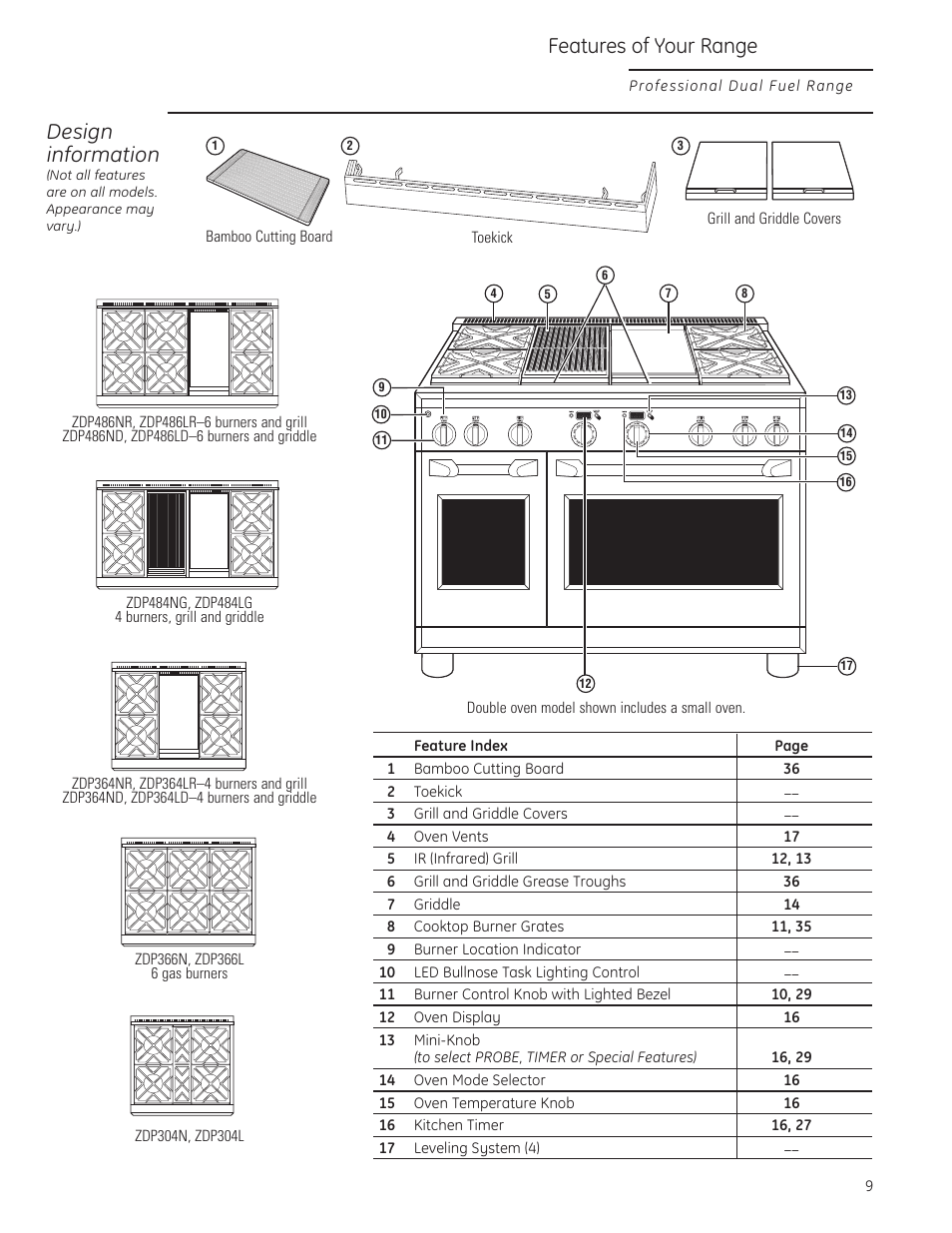 Features of Your Range

Professional Dual Fuel Range

Design information
(Not all features are on all models. Appearance may vary.)

1 Bamboo Cutting Board
2 Toekick
3 Grill and Griddle Covers

ZDP486NR, ZDP486LR–6 burners and grill
ZDP486ND, ZDP486LD–6 burners and griddle

ZDP484NG, ZDP484LG
4 burners, grill and griddle

ZDP364NR, ZDP364LR–4 burners and grill
ZDP364ND, ZDP364LD–4 burners and griddle

ZDP366N, ZDP366L
6 gas burners

ZDP304N, ZDP304L

4 5 6 7 8 9 10 11 12 13 14 15 16 17

Double oven model shown includes a small oven.

| | Feature Index | Page |
|---|---|---|
| 1 | Bamboo Cutting Board | 36 |
| 2 | Toekick | –– |
| 3 | Grill and Griddle Covers | –– |
| 4 | Oven Vents | 17 |
| 5 | IR (Infrared) Grill | 12, 13 |
| 6 | Grill and Griddle Grease Troughs | 36 |
| 7 | Griddle | 14 |
| 8 | Cooktop Burner Grates | 11, 35 |
| 9 | Burner Location Indicator | –– |
| 10 | LED Bullnose Task Lighting Control | –– |
| 11 | Burner Control Knob with Lighted Bezel | 10, 29 |
| 12 | Oven Display | 16 |
| 13 | Mini-Knob (to select PROBE, TIMER or Special Features) | 16, 29 |
| 14 | Oven Mode Selector | 16 |
| 15 | Oven Temperature Knob | 16 |
| 16 | Kitchen Timer | 16, 27 |
| 17 | Leveling System (4) | –– |

9